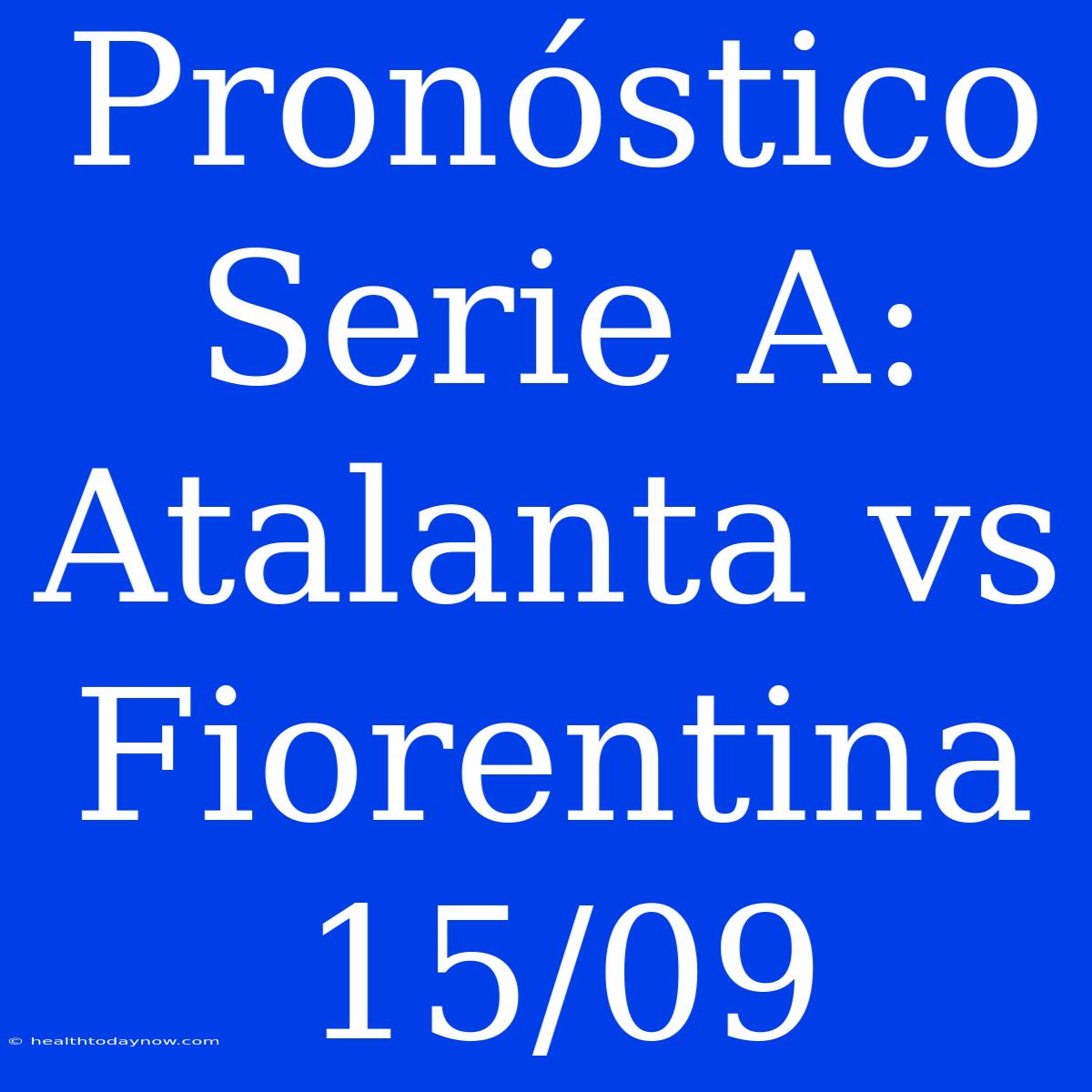 Pronóstico Serie A: Atalanta vs Fiorentina 15/09

© healthtodaynow.com